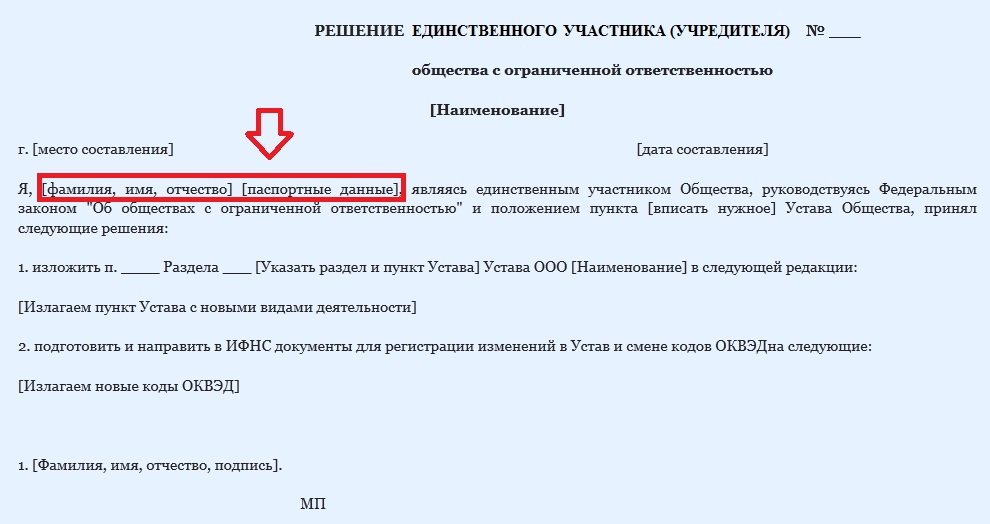 РЕШЕНИЕ ЕДИНСТВЕННОГО УЧАСТНИКА (УЧРЕДИТЕЛЯ) № ____

общества с ограниченной ответственностью

[Наименование]

г. [место составления] [дата составления]

Я, [фамилия, имя, отчество] [паспортные данные], являясь единственным участником Общества, руководствуясь Федеральным законом "Об обществах с ограниченной ответственностью" и положением пункта [вписать нужное] Устава Общества, принял следующие решения:

1. изложить п. ____ Раздела ____ [Указать раздел и пункт Устава] Устава ООО [Наименование] в следующей редакции:

[Излагаем пункт Устава с новыми видами деятельности]

2. подготовить и направить в ИФНС документы для регистрации изменений в Устав и смене кодов ОКВЭДна следующие:

[Излагаем новые коды ОКВЭД]

1. [Фамилия, имя, отчество, подпись].

МП